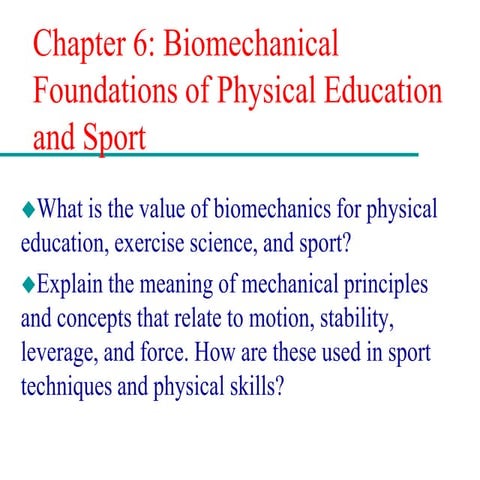 Chapter 6: Biomechanical Foundations of Physical Education and Sport

◆What is the value of biomechanics for physical education, exercise science, and sport?

◆Explain the meaning of mechanical principles and concepts that relate to motion, stability, leverage, and force. How are these used in sport techniques and physical skills?